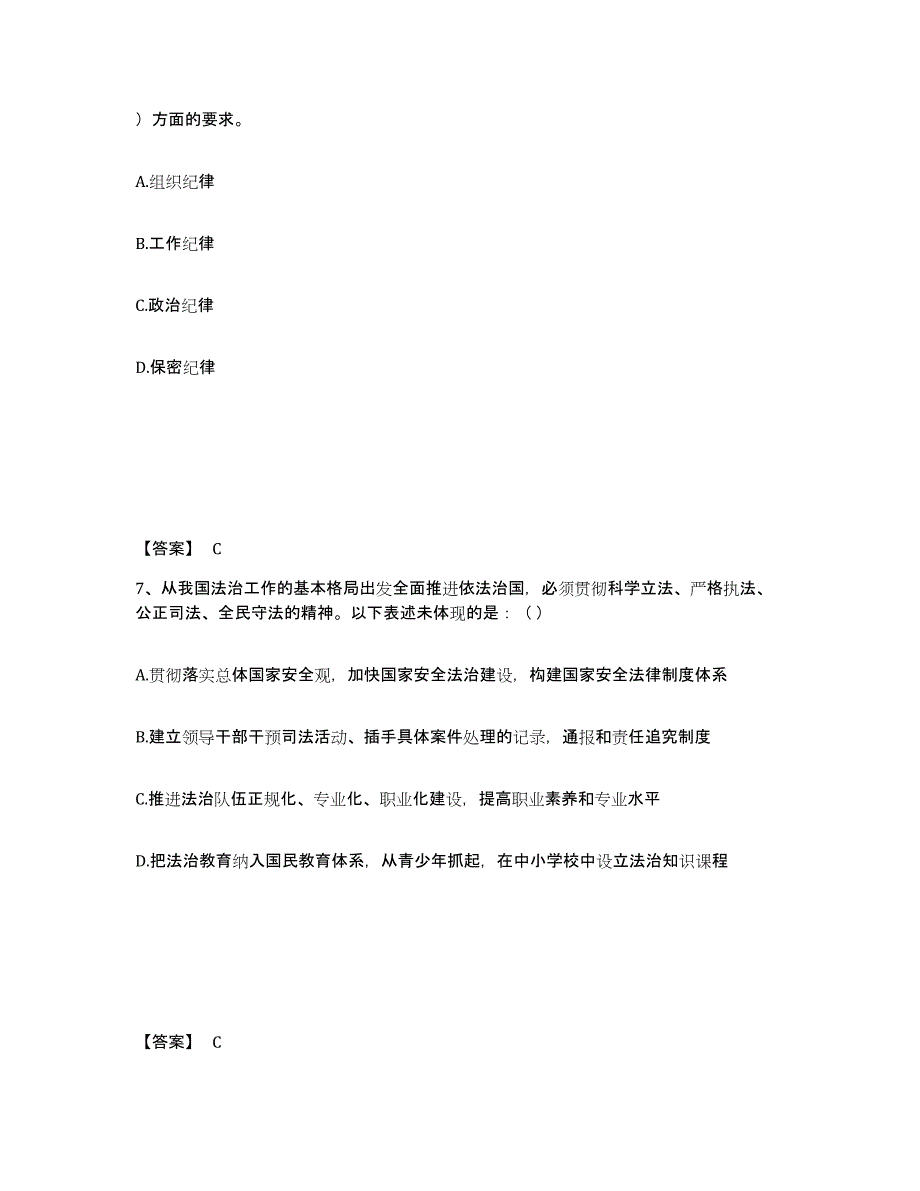 ）方面的要求。

A.组织纪律

B.工作纪律

C.政治纪律

D.保密纪律

【答案】 C

7、从我国法治工作的基本格局出发全面推进依法治国，必须贯彻科学立法、严格执法、公正司法、全民守法的精神。以下表述未体现的是：（）

A.贯彻落实总体国家安全观，加快国家安全法治建设，构建国家安全法律制度体系

B.建立领导干部干预司法活动、插手具体案件处理的记录，通报和责任追究制度

C.推进法治队伍正规化、专业化、职业化建设，提高职业素养和专业水平

D.把法治教育纳入国民教育体系，从青少年抓起，在中小学校中设立法治知识课程

【答案】 C